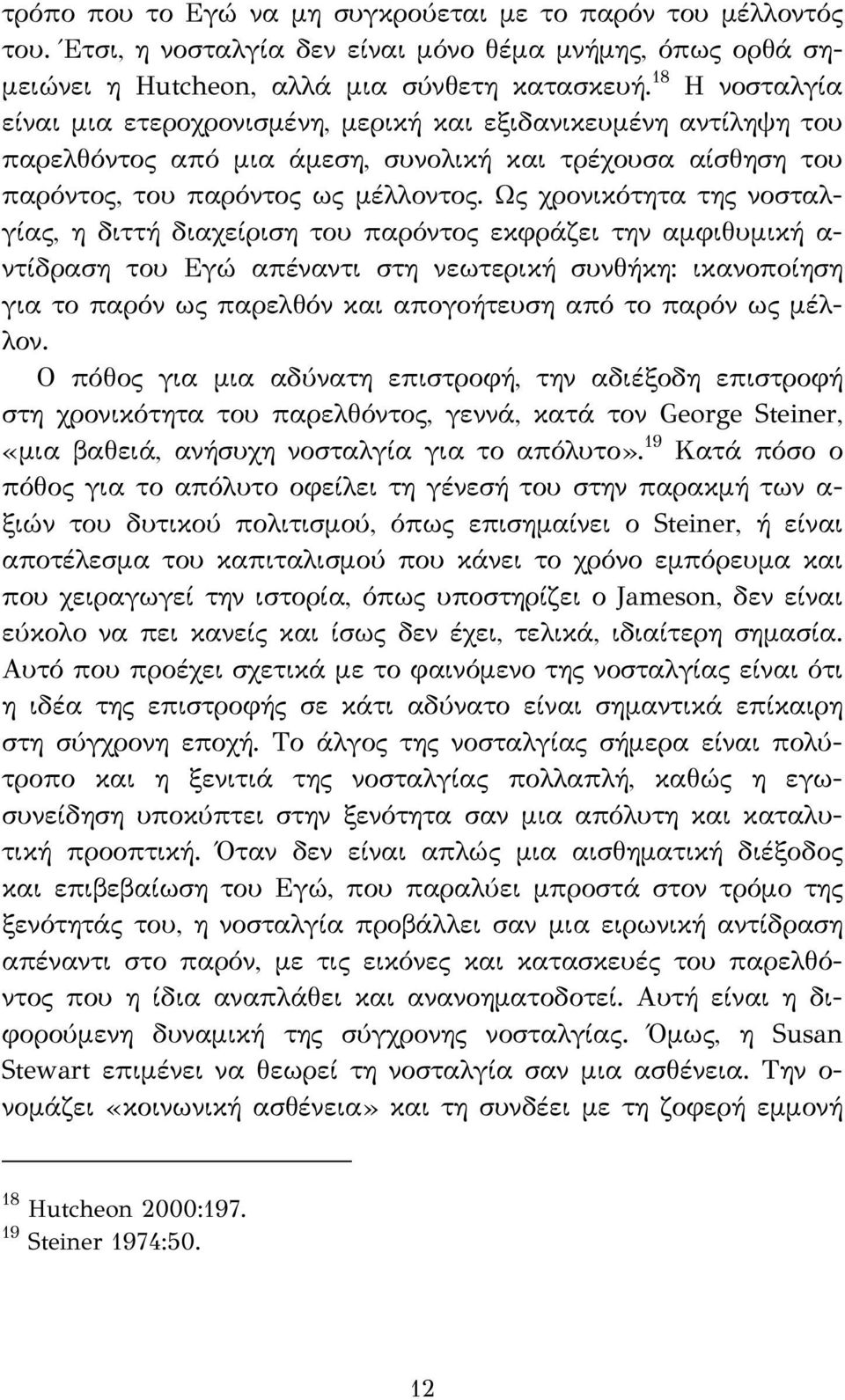 τρόπο που το Εγώ να μη συγκρούεται με το παρόν του μέλλοντός του. Έτσι, η νοσταλγία δεν είναι μόνο θέμα μνήμης, όπως ορθά σημειώνει η Hutcheon, αλλά μια σύνθετη κατασκευή.$^{18}$ Η νοσταλγία είναι μια ετεροχρονισμένη, μερική και εξιδανικευμένη αντίληψη του παρελθόντος από μια άμεση, συνολική και τρέχουσα αίσθηση του παρόντος, του παρόντος ως μέλλοντος. Ως χρονικότητα της νοσταλγίας, η διττή διαχείριση του παρόντος εκφράζει την αμφιθυμική αντίδραση του Εγώ απέναντι στη νεωτερική συνθήκη: ικανοποίηση για το παρόν ως παρελθόν και απογοήτευση από το παρόν ως μέλλον.

Ο πόθος για μια αδύνατη επιστροφή, την αδιέξοδη επιστροφή στη χρονικότητα του παρελθόντος, γεννά, κατά τον George Steiner, «μια βαθειά, ανήσυχη νοσταλγία για το απόλυτο».$^{19}$ Κατά πόσο ο πόθος για το απόλυτο οφείλει τη γένεσή του στην παρακμή των αξιών του δυτικού πολιτισμού, όπως επισημαίνει ο Steiner, ή είναι αποτέλεσμα του καπιταλισμού που κάνει το χρόνο εμπόρευμα και που χειραγωγεί την ιστορία, όπως υποστηρίζει ο Jameson, δεν είναι εύκολο να πει κανείς και ίσως δεν έχει, τελικά, ιδιαίτερη σημασία. Αυτό που προέχει σχετικά με το φαινόμενο της νοσταλγίας είναι ότι η ιδέα της επιστροφής σε κάτι αδύνατο είναι σημαντικά επίκαιρη στη σύγχρονη εποχή. Το άλγος της νοσταλγίας σήμερα είναι πολύτροπο και η ξενιτιά της νοσταλγίας πολλαπλή, καθώς η εγωσυνείδηση υποκύπτει στην ξενότητα σαν μια απόλυτη και καταλυτική προοπτική. Όταν δεν είναι απλώς μια αισθηματική διέξοδος και επιβεβαίωση του Εγώ, που παραλύει μπροστά στον τρόμο της ξενότητάς του, η νοσταλγία προβάλλει σαν μια ειρωνική αντίδραση απέναντι στο παρόν, με τις εικόνες και κατασκευές του παρελθόντος που η ίδια αναπλάθει και ανανοηματοδοτεί. Αυτή είναι η διφορούμενη δυναμική της σύγχρονης νοσταλγίας. Όμως, η Susan Stewart επιμένει να θεωρεί τη νοσταλγία σαν μια ασθένεια. Την ονομάζει «κοινωνική ασθένεια» και τη συνδέει με τη ζοφερή εμμονή

$^{18}$ Hutcheon 2000:197.
$^{19}$ Steiner 1974:50.

12